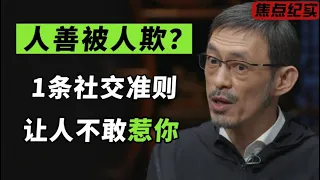 焦点纪实

人善被人欺？

1条社交准则

让人不敢惹你